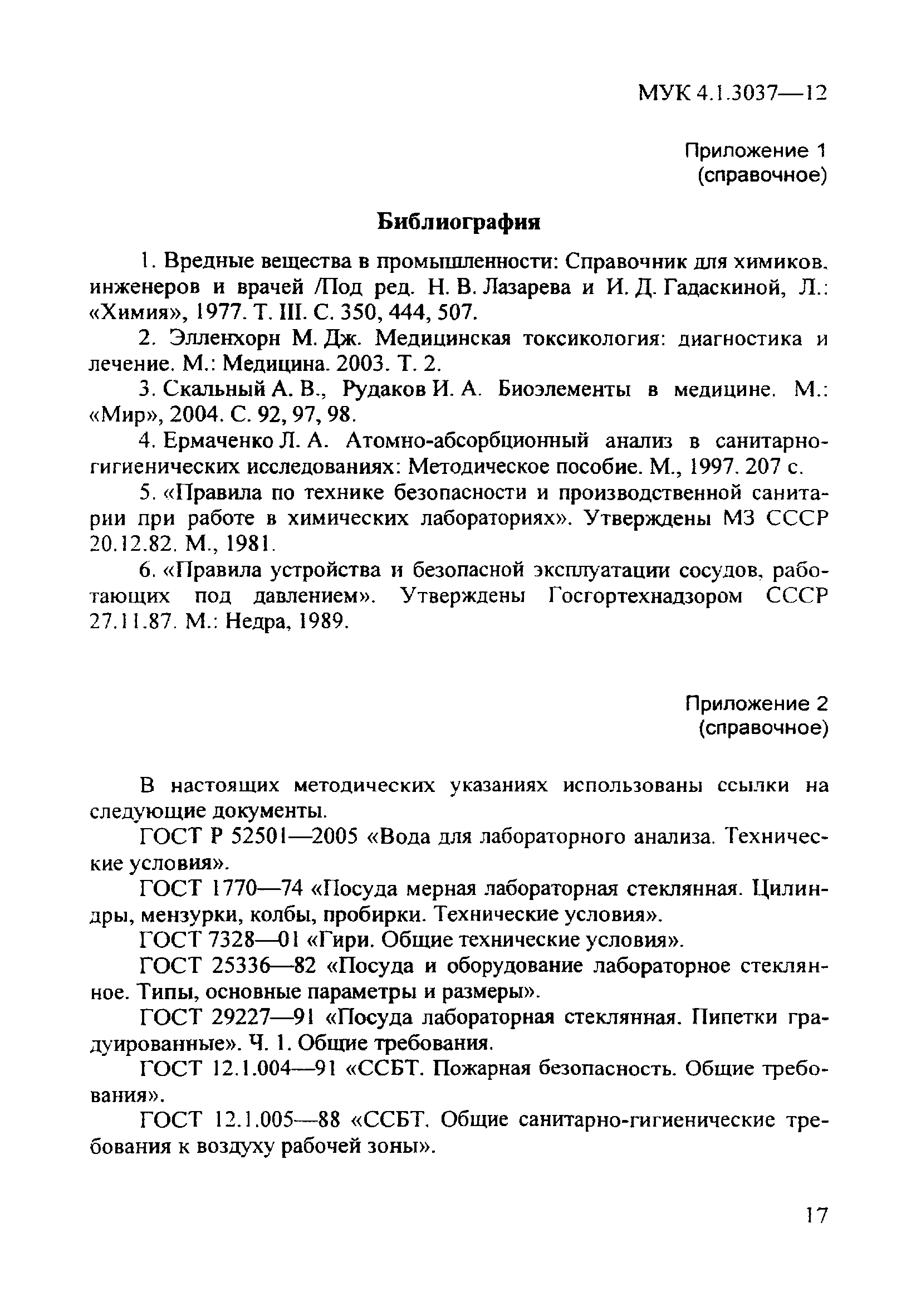 МУК 4.1.3037—12

Приложение 1
(справочное)

Библиография

1. Вредные вещества в промышленности: Справочник для химиков, инженеров и врачей /Под ред. Н. В. Лазарева и И. Д. Гадаскиной, Л.: «Химия», 1977. Т. III. С. 350, 444, 507.

2. Элленхорн М. Дж. Медицинская токсикология: диагностика и лечение. М.: Медицина. 2003. Т. 2.

3. Скальный А. В., Рудаков И. А. Биоэлементы в медицине. М.: «Мир», 2004. С. 92, 97, 98.

4. Ермаченко Л. А. Атомно-абсорбционный анализ в санитарно-гигиенических исследованиях: Методическое пособие. М., 1997. 207 с.

5. «Правила по технике безопасности и производственной санитарии при работе в химических лабораториях». Утверждены МЗ СССР 20.12.82. М., 1981.

6. «Правила устройства и безопасной эксплуатации сосудов, работающих под давлением». Утверждены Госгортехнадзором СССР 27.11.87. М.: Недра, 1989.

Приложение 2
(справочное)

В настоящих методических указаниях использованы ссылки на следующие документы.

ГОСТ Р 52501—2005 «Вода для лабораторного анализа. Технические условия».

ГОСТ 1770—74 «Посуда мерная лабораторная стеклянная. Цилиндры, мензурки, колбы, пробирки. Технические условия».

ГОСТ 7328—01 «Гири. Общие технические условия».

ГОСТ 25336—82 «Посуда и оборудование лабораторное стеклянное. Типы, основные параметры и размеры».

ГОСТ 29227—91 «Посуда лабораторная стеклянная. Пипетки градуированные». Ч. 1. Общие требования.

ГОСТ 12.1.004—91 «ССБТ. Пожарная безопасность. Общие требования».

ГОСТ 12.1.005—88 «ССБТ. Общие санитарно-гигиенические требования к воздуху рабочей зоны».

17